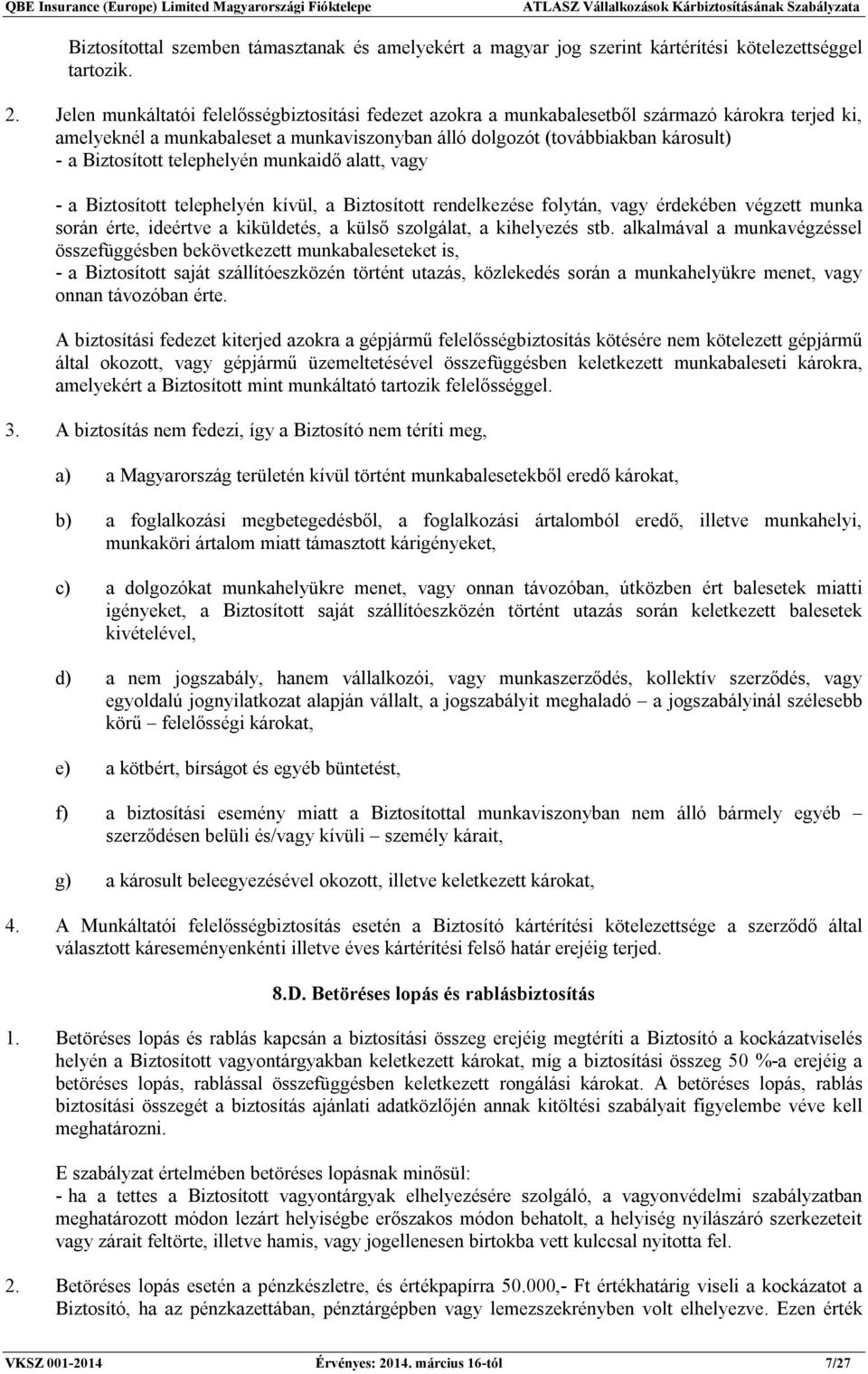 QBE Insurance (Europe) Limited Magyarországi Fióktelepe ATLASZ Vállalkozások Kárbiztosításának Szabályzata

Biztosítottal szemben támasztanak és amelyekért a magyar jog szerint kártérítési kötelezettséggel tartozik.

2. Jelen munkáltatói felelősségbiztosítási fedezet azokra a munkabalesetből származó károkra terjed ki, amelyeknél a munkabaleset a munkaviszonyban álló dolgozót (továbbiakban károsult)
- a Biztosított telephelyén munkaidő alatt, vagy

- a Biztosított telephelyén kívül, a Biztosított rendelkezése folytán, vagy érdekében végzett munka során érte, ideértve a kiküldetés, a külső szolgálat, a kihelyezés stb. alkalmával a munkavégzéssel összefüggésben bekövetkezett munkabaleseteket is,
- a Biztosított saját szállítóeszközén történt utazás, közlekedés során a munkahelyükre menet, vagy onnan távozóban érte.

A biztosítási fedezet kiterjed azokra a gépjármű felelősségbiztosítás kötésére nem kötelezett gépjármű által okozott, vagy gépjármű üzemeltetésével összefüggésben keletkezett munkabaleseti károkra, amelyekért a Biztosított mint munkáltató tartozik felelősséggel.

3. A biztosítás nem fedezi, így a Biztosító nem téríti meg,

a) a Magyarország területén kívül történt munkabalesetekből eredő károkat,

b) a foglalkozási megbetegedésből, a foglalkozási ártalomból eredő, illetve munkahelyi, munkaköri ártalom miatt támasztott kárigényeket,

c) a dolgozókat munkahelyükre menet, vagy onnan távozóban, útközben ért balesetek miatti igényeket, a Biztosított saját szállítóeszközén történt utazás során keletkezett balesetek kivételével,

d) a nem jogszabály, hanem vállalkozói, vagy munkaszerződés, kollektív szerződés, vagy egyoldalú jognyilatkozat alapján vállalt, a jogszabályit meghaladó – a jogszabályinál szélesebb körű – felelősségi károkat,

e) a kötbért, bírságot és egyéb büntetést,

f) a biztosítási esemény miatt a Biztosítottal munkaviszonyban nem álló bármely egyéb – szerződésen belüli és/vagy kívüli – személy kárait,

g) a károsult beleegyezésével okozott, illetve keletkezett károkat,

4. A Munkáltatói felelősségbiztosítás esetén a Biztosító kártérítési kötelezettsége a szerződő által választott káreseményenkénti illetve éves kártérítési felső határ erejéig terjed.

8.D. Betöréses lopás és rablásbiztosítás

1. Betöréses lopás és rablás kapcsán a biztosítási összeg erejéig megtéríti a Biztosító a kockázatviselés helyén a Biztosított vagyontárgyakban keletkezett károkat, míg a biztosítási összeg 50 %-a erejéig a betöréses lopás, rablással összefüggésben keletkezett rongálási károkat. A betöréses lopás, rablás biztosítási összegét a biztosítás ajánlati adatközlőjén annak kitöltési szabályait figyelembe véve kell meghatározni.

E szabályzat értelmében betöréses lopásnak minősül:
- ha a tettes a Biztosított vagyontárgyak elhelyezésére szolgáló, a vagyonvédelmi szabályzatban meghatározott módon lezárt helyiségbe erőszakos módon behatolt, a helyiség nyílászáró szerkezeteit vagy zárait feltörte, illetve hamis, vagy jogellenesen birtokba vett kulccsal nyitotta fel.

2. Betöréses lopás esetén a pénzkészletre, és értékpapírra 50.000,- Ft értékhatárig viseli a kockázatot a Biztosító, ha az pénzkazettában, pénztárgépben vagy lemezszekrényben volt elhelyezve. Ezen érték

VKSZ 001-2014 Érvényes: 2014. március 16-tól 7/27